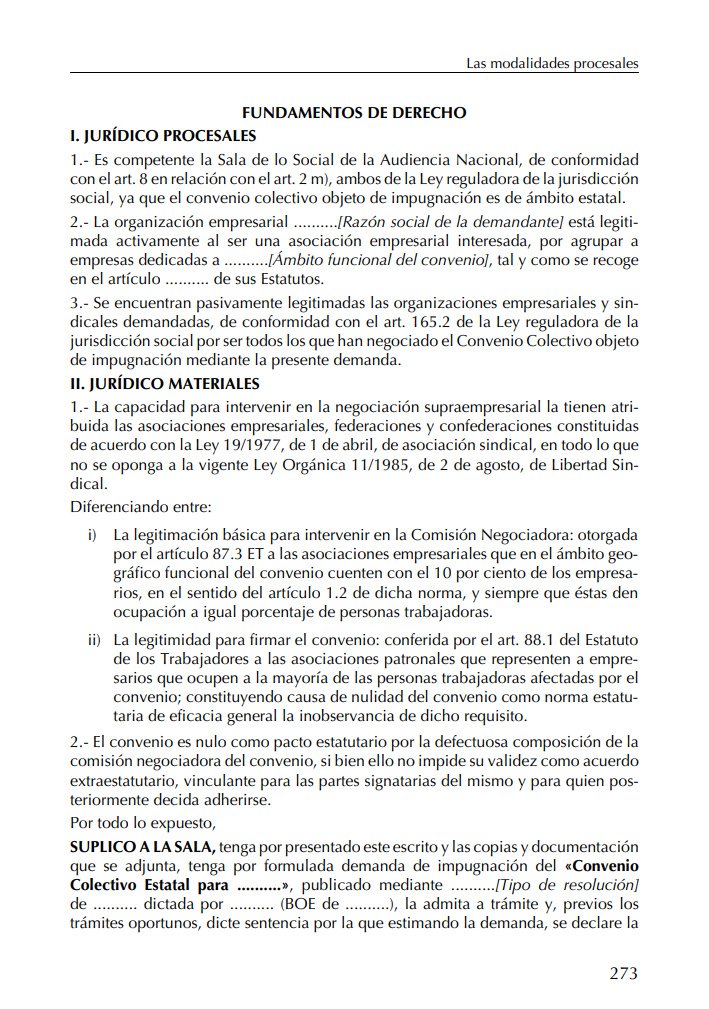 Las modalidades procesales

FUNDAMENTOS DE DERECHO

I. JURÍDICO PROCESALES

1.- Es competente la Sala de lo Social de la Audiencia Nacional, de conformidad con el art. 8 en relación con el art. 2 m), ambos de la Ley reguladora de la jurisdicción social, ya que el convenio colectivo objeto de impugnación es de ámbito estatal.

2.- La organización empresarial ..........[Razón social de la demandante] está legitimada activamente al ser una asociación empresarial interesada, por agrupar a empresas dedicadas a ..........[Ámbito funcional del convenio], tal y como se recoge en el artículo .......... de sus Estatutos.

3.- Se encuentran pasivamente legitimadas las organizaciones empresariales y sindicales demandadas, de conformidad con el art. 165.2 de la Ley reguladora de la jurisdicción social por ser todos los que han negociado el Convenio Colectivo objeto de impugnación mediante la presente demanda.

II. JURÍDICO MATERIALES

1.- La capacidad para intervenir en la negociación supraempresarial la tienen atribuida las asociaciones empresariales, federaciones y confederaciones constituidas de acuerdo con la Ley 19/1977, de 1 de abril, de asociación sindical, en todo lo que no se oponga a la vigente Ley Orgánica 11/1985, de 2 de agosto, de Libertad Sindical.

Diferenciando entre:

i) La legitimación básica para intervenir en la Comisión Negociadora: otorgada por el artículo 87.3 ET a las asociaciones empresariales que en el ámbito geográfico funcional del convenio cuenten con el 10 por ciento de los empresarios, en el sentido del artículo 1.2 de dicha norma, y siempre que éstas den ocupación a igual porcentaje de personas trabajadoras.

ii) La legitimidad para firmar el convenio: conferida por el art. 88.1 del Estatuto de los Trabajadores a las asociaciones patronales que representen a empresarios que ocupen a la mayoría de las personas trabajadoras afectadas por el convenio; constituyendo causa de nulidad del convenio como norma estatutaria de eficacia general la inobservancia de dicho requisito.

2.- El convenio es nulo como pacto estatutario por la defectuosa composición de la comisión negociadora del convenio, si bien ello no impide su validez como acuerdo extraestatutario, vinculante para las partes signatarias del mismo y para quien posteriormente decida adherirse.

Por todo lo expuesto,

SUPLICO A LA SALA, tenga por presentado este escrito y las copias y documentación que se adjunta, tenga por formulada demanda de impugnación del «Convenio Colectivo Estatal para ..........», publicado mediante ..........[Tipo de resolución] de .......... dictada por .......... (BOE de ..........), la admita a trámite y, previos los trámites oportunos, dicte sentencia por la que estimando la demanda, se declare la

273